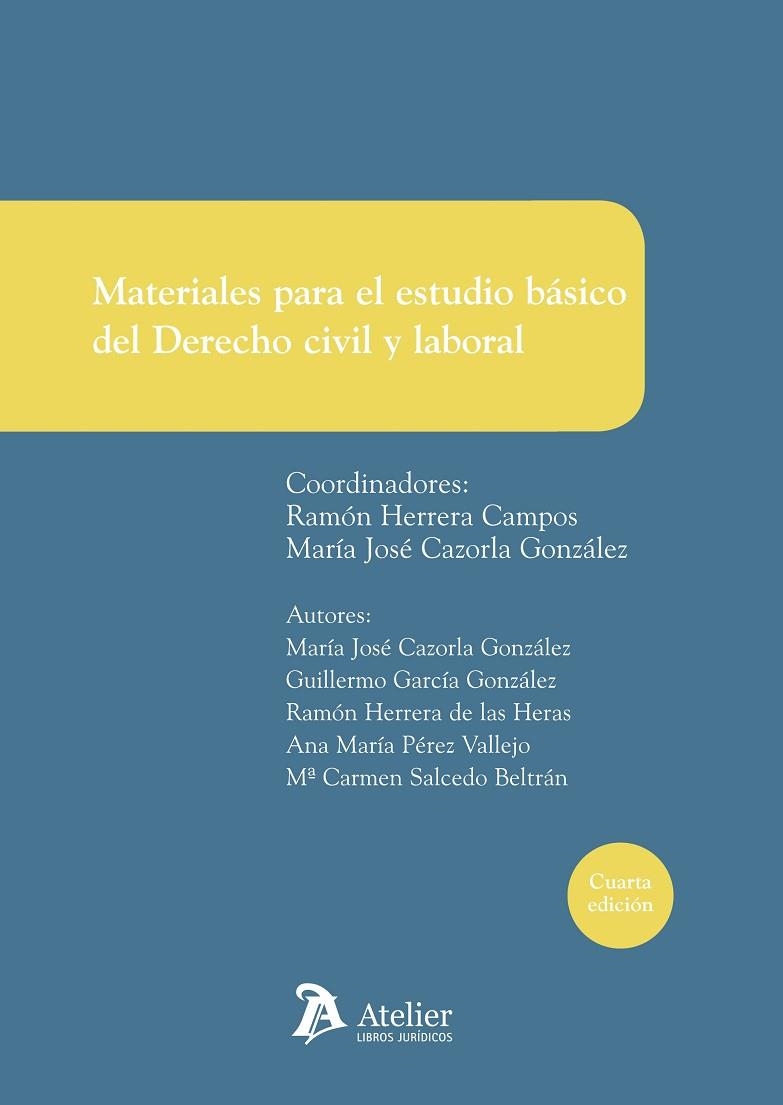 Materiales para el estudio básico del Derecho civil y laboral

Coordinadores:
Ramón Herrera Campos
María José Cazorla González

Autores:
María José Cazorla González
Guillermo García González
Ramón Herrera de las Heras
Ana María Pérez Vallejo
Mª Carmen Salcedo Beltrán

Cuarta edición

Atelier
LIBROS JURÍDICOS